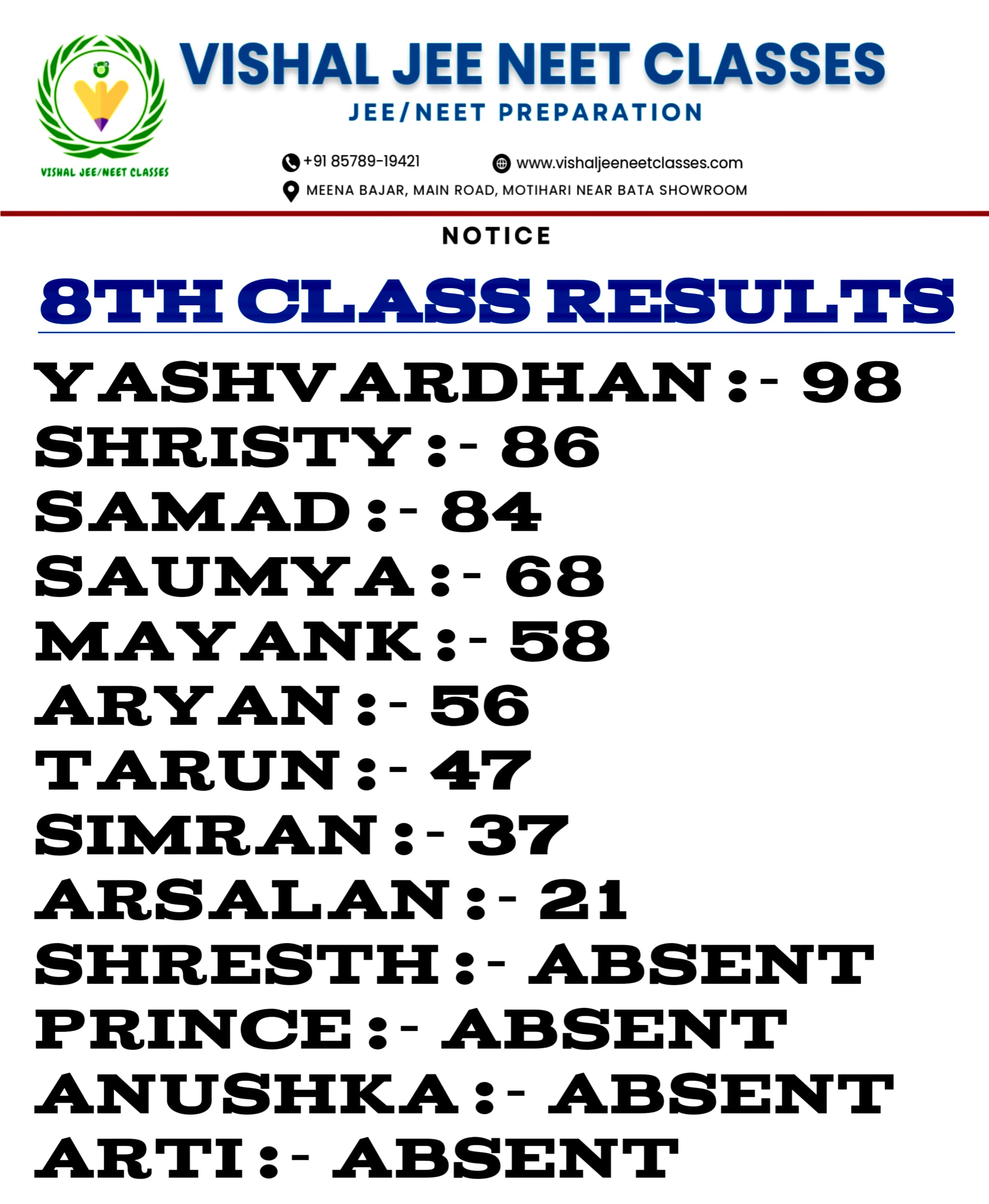 VISHAL JEE/NEET CLASSES

VISHAL JEE NEET CLASSES
JEE/NEET PREPARATION

+91 85789-19421 www.vishaljeeneetclasses.com
MEENA BAJAR, MAIN ROAD, MOTIHARI NEAR BATA SHOWROOM

NOTICE

8TH CLASS RESULTS

YASHVARDHAN :- 98
SHRISTY :- 86
SAMAD :- 84
SAUMYA :- 68
MAYANK :- 58
ARYAN :- 56
TARUN :- 47
SIMRAN :- 37
ARSALAN :- 21
SHRESTH :- ABSENT
PRINCE :- ABSENT
ANUSHKA :- ABSENT
ARTI :- ABSENT